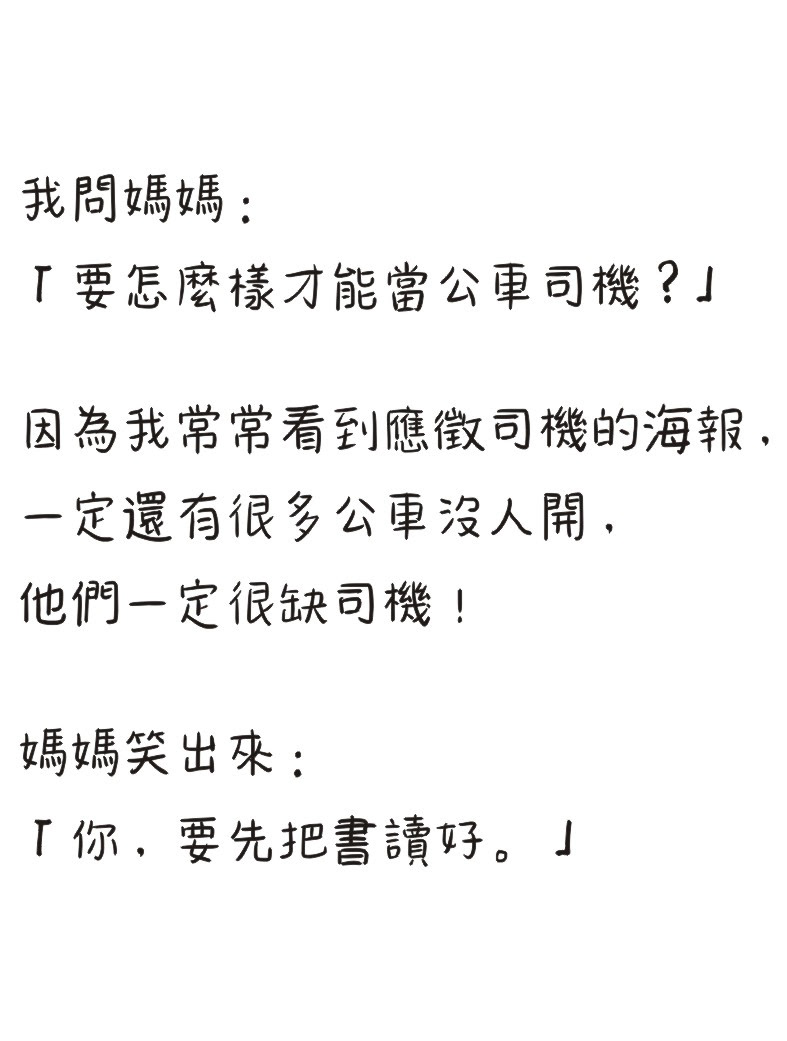 我問媽媽：
「要怎麼樣才能當公車司機？」

因為我常常看到應徵司機的海報，
一定還有很多公車沒人開，
他們一定很缺司機！

媽媽笑出來：
「你，要先把書讀好。」